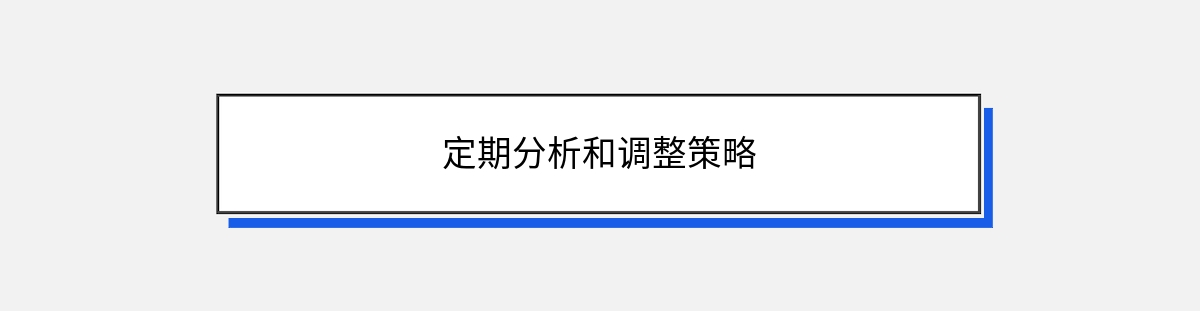 定期分析和调整策略